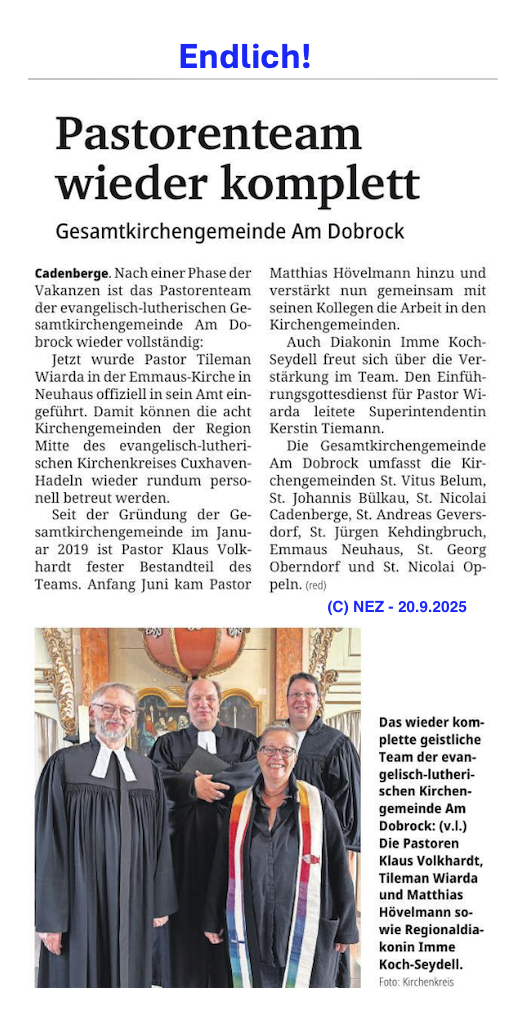 Endlich!

Pastorenteam wieder komplett

Gesamtkirchengemeinde Am Dobrock

Cadenberge. Nach einer Phase der Vakanzen ist das Pastorenteam der evangelisch-lutherischen Gesamtkirchengemeinde Am Dobrock wieder vollständig:

Jetzt wurde Pastor Tileman Wiarda in der Emmaus-Kirche in Neuhaus offiziell in sein Amt eingeführt. Damit können die acht Kirchengemeinden der Region Mitte des evangelisch-lutherischen Kirchenkreises Cuxhaven-Hadeln wieder rundum personell betreut werden.

Seit der Gründung der Gesamtkirchengemeinde im Januar 2019 ist Pastor Klaus Volkhardt fester Bestandteil des Teams. Anfang Juni kam Pastor Matthias Hövelmann hinzu und verstärkt nun gemeinsam mit seinen Kollegen die Arbeit in den Kirchengemeinden.

Auch Diakonin Imme Koch-Seydell freut sich über die Verstärkung im Team. Den Einführungsgottesdienst für Pastor Wiarda leitete Superintendentin Kerstin Tiemann.

Die Gesamtkirchengemeinde Am Dobrock umfasst die Kirchengemeinden St. Vitus Belum, St. Johannis Bülkau, St. Nicolai Cadenberge, St. Andreas Geversdorf, St. Jürgen Kehdingbruch, Emmaus Neuhaus, St. Georg Oberndorf und St. Nicolai Oppeln. (red)

(C) NEZ - 20.9.2025

Das wieder komplette geistliche Team der evangelisch-lutherischen Kirchengemeinde Am Dobrock: (v.l.) Die Pastoren Klaus Volkhardt, Tileman Wiarda und Matthias Hövelmann sowie Regionaldiakonin Imme Koch-Seydell.

Foto: Kirchenkreis